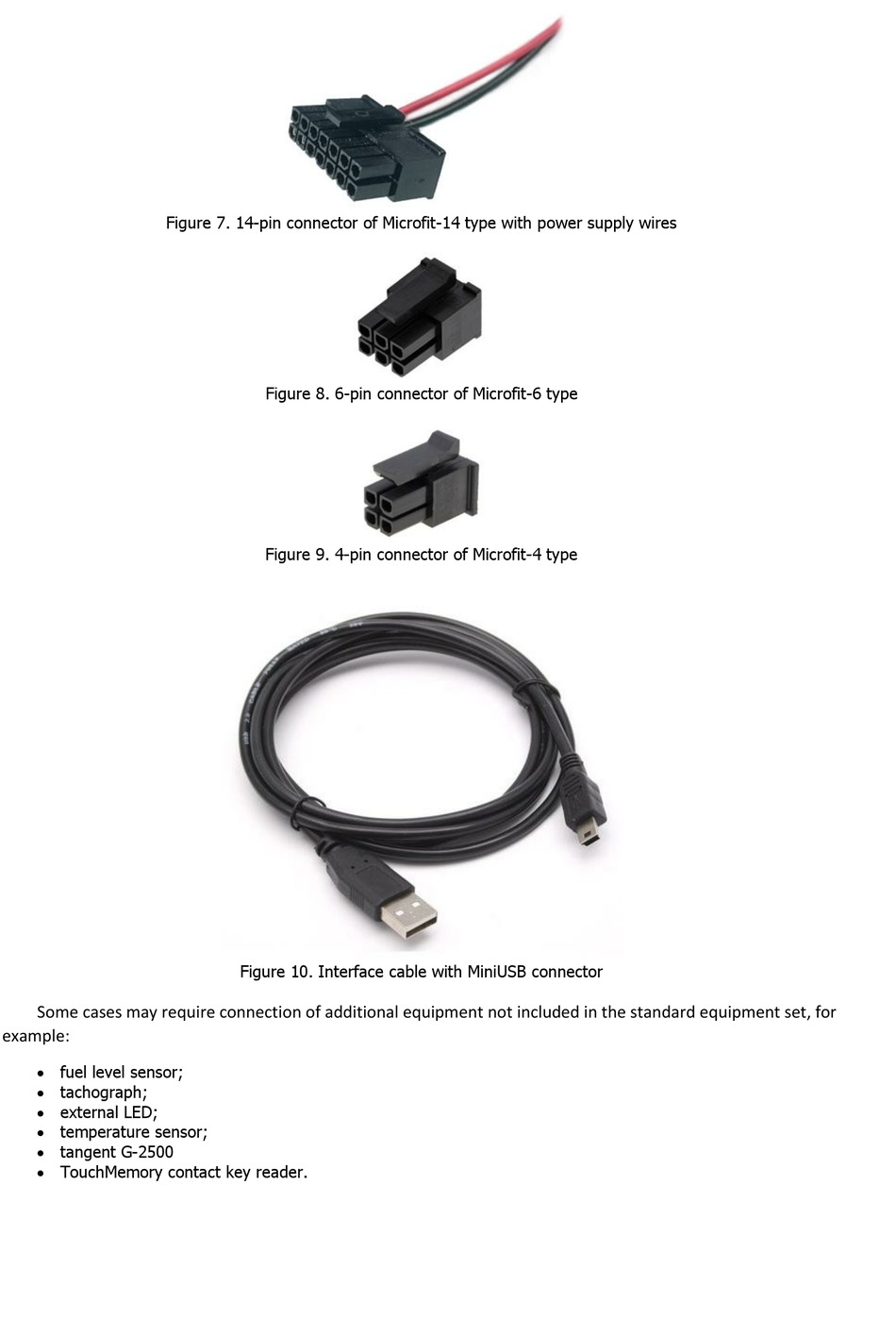 Figure 7. 14-pin connector of Microfit-14 type with power supply wires

Figure 8. 6-pin connector of Microfit-6 type

Figure 9. 4-pin connector of Microfit-4 type

Figure 10. Interface cable with MiniUSB connector

Some cases may require connection of additional equipment not included in the standard equipment set, for example:

• fuel level sensor;
• tachograph;
• external LED;
• temperature sensor;
• tangent G-2500
• TouchMemory contact key reader.